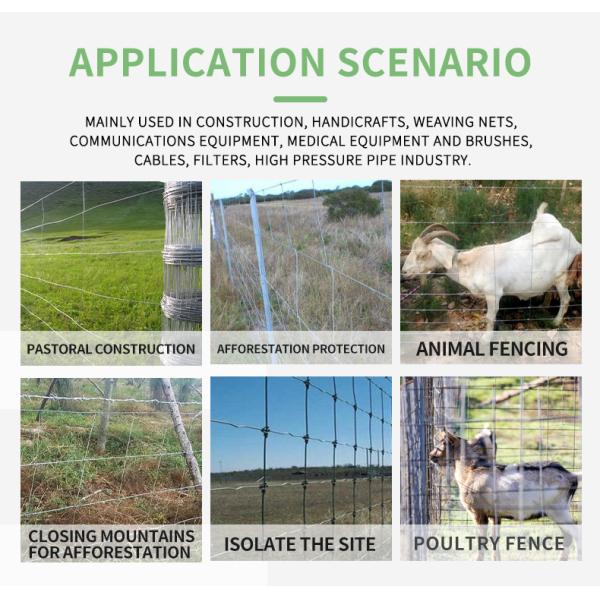 APPLICATION SCENARIO

MAINLY USED IN CONSTRUCTION, HANDICRAFTS, WEAVING NETS, COMMUNICATIONS EQUIPMENT, MEDICAL EQUIPMENT AND BRUSHES, CABLES, FILTERS, HIGH PRESSURE PIPE INDUSTRY.

PASTORAL CONSTRUCTION

AFFORESTATION PROTECTION

ANIMAL FENCING

CLOSING MOUNTAINS
FOR AFFORESTATION

ISOLATE THE SITE

POULTRY FENCE